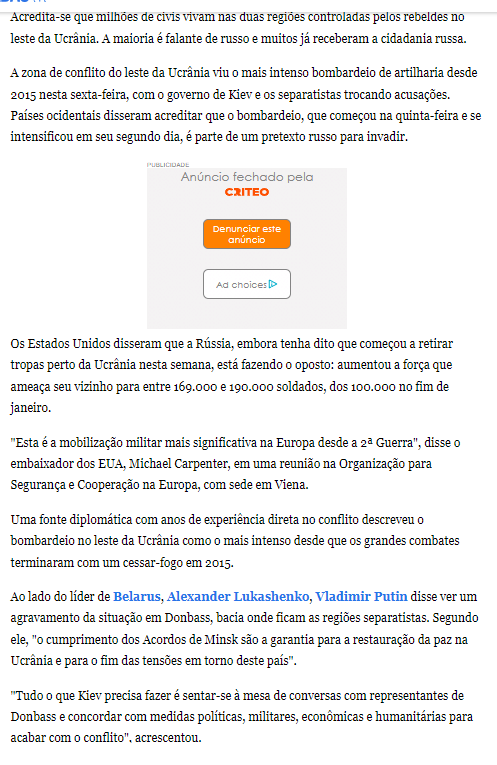 Acredita-se que milhões de civis vivam nas duas regiões controladas pelos rebeldes no leste da Ucrânia. A maioria é falante de russo e muitos já receberam a cidadania russa.

A zona de conflito do leste da Ucrânia viu o mais intenso bombardeio de artilharia desde 2015 nesta sexta-feira, com o governo de Kiev e os separatistas trocando acusações. Países ocidentais disseram acreditar que o bombardeio, que começou na quinta-feira e se intensificou em seu segundo dia, é parte de um pretexto russo para invadir.

PUBLICIDADE

Anúncio fechado pela

CRITEO

Denunciar este anúncio

Ad choices

Os Estados Unidos disseram que a Rússia, embora tenha dito que começou a retirar tropas perto da Ucrânia nesta semana, está fazendo o oposto: aumentou a força que ameaça seu vizinho para entre 169.000 e 190.000 soldados, dos 100.000 no fim de janeiro.

"Esta é a mobilização militar mais significativa na Europa desde a 2ª Guerra", disse o embaixador dos EUA, Michael Carpenter, em uma reunião na Organização para Segurança e Cooperação na Europa, com sede em Viena.

Uma fonte diplomática com anos de experiência direta no conflito descreveu o bombardeio no leste da Ucrânia como o mais intenso desde que os grandes combates terminaram com um cessar-fogo em 2015.

Ao lado do líder de Belarus, Alexander Lukashenko, Vladimir Putin disse ver um agravamento da situação em Donbass, bacia onde ficam as regiões separatistas. Segundo ele, "o cumprimento dos Acordos de Minsk são a garantia para a restauração da paz na Ucrânia e para o fim das tensões em torno deste país".

"Tudo o que Kiev precisa fazer é sentar-se à mesa de conversas com representantes de Donbass e concordar com medidas políticas, militares, econômicas e humanitárias para acabar com o conflito", acrescentou.